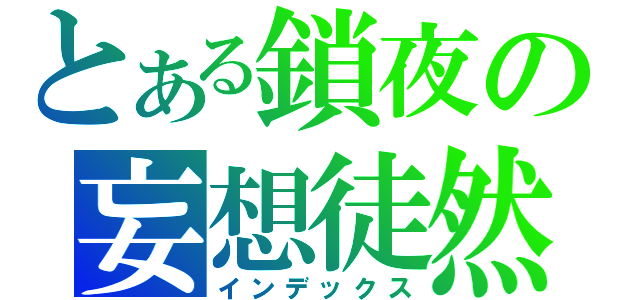 とある鎖夜の
妄想徒然
インデックス